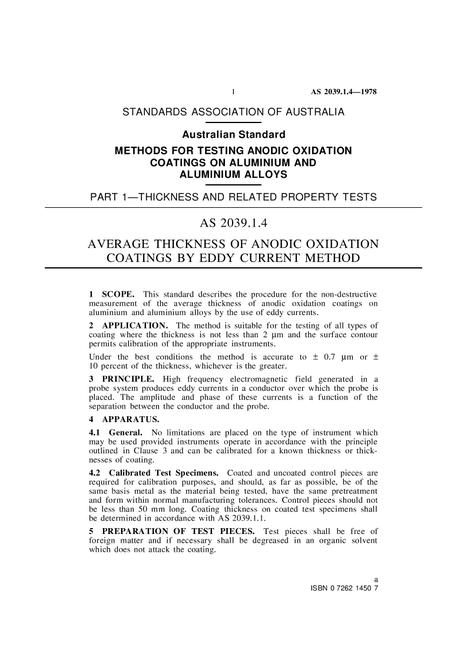 1 AS 2039.1.4—1978

STANDARDS ASSOCIATION OF AUSTRALIA

Australian Standard

METHODS FOR TESTING ANODIC OXIDATION COATINGS ON ALUMINIUM AND ALUMINIUM ALLOYS

PART 1—THICKNESS AND RELATED PROPERTY TESTS

AS 2039.1.4

AVERAGE THICKNESS OF ANODIC OXIDATION COATINGS BY EDDY CURRENT METHOD

1 SCOPE. This standard describes the procedure for the non-destructive measurement of the average thickness of anodic oxidation coatings on aluminium and aluminium alloys by the use of eddy currents.

2 APPLICATION. The method is suitable for the testing of all types of coating where the thickness is not less than 2 μm and the surface contour permits calibration of the appropriate instruments.

Under the best conditions the method is accurate to ± 0.7 μm or ± 10 percent of the thickness, whichever is the greater.

3 PRINCIPLE. High frequency electromagnetic field generated in a probe system produces eddy currents in a conductor over which the probe is placed. The amplitude and phase of these currents is a function of the separation between the conductor and the probe.

4 APPARATUS.

4.1 General. No limitations are placed on the type of instrument which may be used provided instruments operate in accordance with the principle outlined in Clause 3 and can be calibrated for a known thickness or thicknesses of coating.

4.2 Calibrated Test Specimens. Coated and uncoated control pieces are required for calibration purposes, and should, as far as possible, be of the same basis metal as the material being tested, have the same pretreatment and form within normal manufacturing tolerances. Control pieces should not be less than 50 mm long. Coating thickness on coated test specimens shall be determined in accordance with AS 2039.1.1.

5 PREPARATION OF TEST PIECES. Test pieces shall be free of foreign matter and if necessary shall be degreased in an organic solvent which does not attack the coating.

a
ISBN 0 7262 1450 7